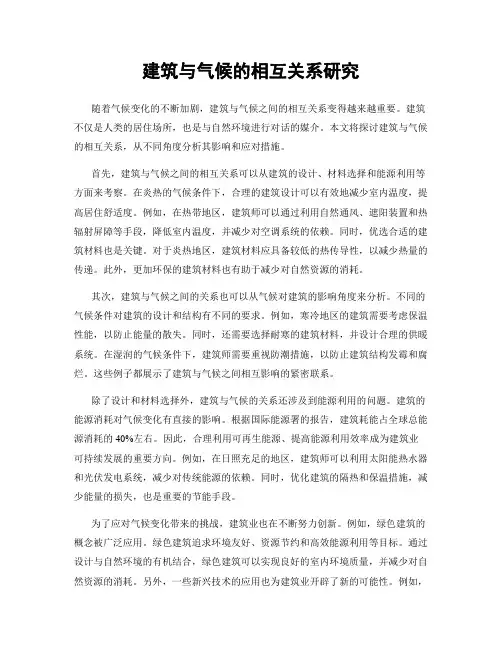 建筑与气候的相互关系研究

随着气候变化的不断加剧，建筑与气候之间的相互关系变得越来越重要。建筑不仅是人类的居住场所，也是与自然环境进行对话的媒介。本文将探讨建筑与气候的相互关系，从不同角度分析其影响和应对措施。

首先，建筑与气候之间的相互关系可以从建筑的设计、材料选择和能源利用等方面来考察。在炎热的气候条件下，合理的建筑设计可以有效地减少室内温度，提高居住舒适度。例如，在热带地区，建筑师可以通过利用自然通风、遮阳装置和热辐射屏障等手段，降低室内温度，并减少对空调系统的依赖。同时，优选合适的建筑材料也是关键。对于炎热地区，建筑材料应具备较低的热传导性，以减少热量的传递。此外，更加环保的建筑材料也有助于减少对自然资源的消耗。

其次，建筑与气候之间的关系也可以从气候对建筑的影响角度来分析。不同的气候条件对建筑的设计和结构有不同的要求。例如，寒冷地区的建筑需要考虑保温性能，以防止能量的散失。同时，还需要选择耐寒的建筑材料，并设计合理的供暖系统。在湿润的气候条件下，建筑师需要重视防潮措施，以防止建筑结构发霉和腐烂。这些例子都展示了建筑与气候之间相互影响的紧密联系。

除了设计和材料选择外，建筑与气候的关系还涉及到能源利用的问题。建筑的能源消耗对气候变化有直接的影响。根据国际能源署的报告，建筑耗能占全球总能源消耗的40%左右。因此，合理利用可再生能源、提高能源利用效率成为建筑业可持续发展的重要方向。例如，在日照充足的地区，建筑师可以利用太阳能热水器和光伏发电系统，减少对传统能源的依赖。同时，优化建筑的隔热和保温措施，减少能量的损失，也是重要的节能手段。

为了应对气候变化带来的挑战，建筑业也在不断努力创新。例如，绿色建筑的概念被广泛应用。绿色建筑追求环境友好、资源节约和高效能源利用等目标。通过设计与自然环境的有机结合，绿色建筑可以实现良好的室内环境质量，并减少对自然资源的消耗。另外，一些新兴技术的应用也为建筑业开辟了新的可能性。例如，